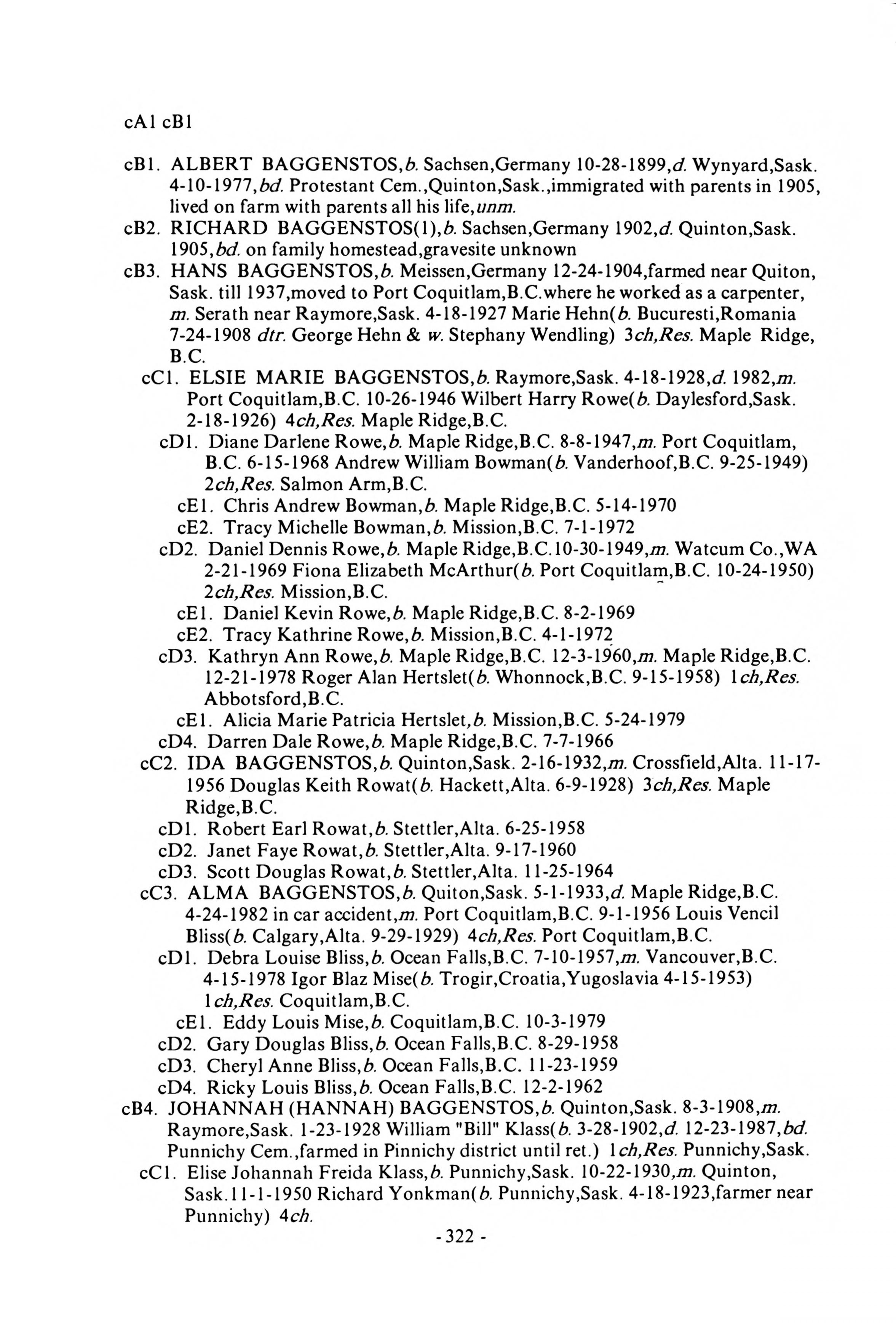 cA1 cB1

cB1. ALBERT BAGGENSTOS,b. Sachsen,Germany 10-28-1899,d. Wynyard,Sask. 4-10-1977,bd. Protestant Cem.,Quinton,Sask.,immigrated with parents in 1905, lived on farm with parents all his life,unm.

cB2. RICHARD BAGGENSTOS(1),b. Sachsen,Germany 1902,d. Quinton,Sask. 1905,bd. on family homestead,gravesite unknown

cB3. HANS BAGGENSTOS,b. Meissen,Germany 12-24-1904,farmed near Quiton, Sask. till 1937,moved to Port Coquitlam,B.C.where he worked as a carpenter, m. Serath near Raymore,Sask. 4-18-1927 Marie Hehn(b. Bucuresti,Romania 7-24-1908 dtr. George Hehn & w. Stephany Wendling) 3ch,Res. Maple Ridge, B.C.

cC1. ELSIE MARIE BAGGENSTOS,b. Raymore,Sask. 4-18-1928,d. 1982,m. Port Coquitlam,B.C. 10-26-1946 Wilbert Harry Rowe(b. Daylesford,Sask. 2-18-1926) 4ch,Res. Maple Ridge,B.C.

cD1. Diane Darlene Rowe,b. Maple Ridge,B.C. 8-8-1947,m. Port Coquitlam, B.C. 6-15-1968 Andrew William Bowman(b. Vanderhoof,B.C. 9-25-1949) 2ch,Res. Salmon Arm,B.C.

cE1. Chris Andrew Bowman,b. Maple Ridge,B.C. 5-14-1970

cE2. Tracy Michelle Bowman,b. Mission,B.C. 7-1-1972

cD2. Daniel Dennis Rowe,b. Maple Ridge,B.C.10-30-1949,m. Watcum Co.,WA 2-21-1969 Fiona Elizabeth McArthur(b. Port Coquitlam,B.C. 10-24-1950) 2ch,Res. Mission,B.C.

cE1. Daniel Kevin Rowe,b. Maple Ridge,B.C. 8-2-1969

cE2. Tracy Kathrine Rowe,b. Mission,B.C. 4-1-1972

cD3. Kathryn Ann Rowe,b. Maple Ridge,B.C. 12-3-1960,m. Maple Ridge,B.C. 12-21-1978 Roger Alan Hertslet(b. Whonnock,B.C. 9-15-1958) 1ch,Res. Abbotsford,B.C.

cE1. Alicia Marie Patricia Hertslet,b. Mission,B.C. 5-24-1979

cD4. Darren Dale Rowe,b. Maple Ridge,B.C. 7-7-1966

cC2. IDA BAGGENSTOS,b. Quinton,Sask. 2-16-1932,m. Crossfield,Alta. 11-17-1956 Douglas Keith Rowat(b. Hackett,Alta. 6-9-1928) 3ch,Res. Maple Ridge,B.C.

cD1. Robert Earl Rowat,b. Stettler,Alta. 6-25-1958

cD2. Janet Faye Rowat,b. Stettler,Alta. 9-17-1960

cD3. Scott Douglas Rowat,b. Stettler,Alta. 11-25-1964

cC3. ALMA BAGGENSTOS,b. Quiton,Sask. 5-1-1933,d. Maple Ridge,B.C. 4-24-1982 in car accident,m. Port Coquitlam,B.C. 9-1-1956 Louis Vencil Bliss(b. Calgary,Alta. 9-29-1929) 4ch,Res. Port Coquitlam,B.C.

cD1. Debra Louise Bliss,b. Ocean Falls,B.C. 7-10-1957,m. Vancouver,B.C. 4-15-1978 Igor Blaz Mise(b. Trogir,Croatia,Yugoslavia 4-15-1953) 1ch,Res. Coquitlam,B.C.

cE1. Eddy Louis Mise,b. Coquitlam,B.C. 10-3-1979

cD2. Gary Douglas Bliss,b. Ocean Falls,B.C. 8-29-1958

cD3. Cheryl Anne Bliss,b. Ocean Falls,B.C. 11-23-1959

cD4. Ricky Louis Bliss,b. Ocean Falls,B.C. 12-2-1962

cB4. JOHANNAH (HANNAH) BAGGENSTOS,b. Quinton,Sask. 8-3-1908,m. Raymore,Sask. 1-23-1928 William "Bill" Klass(b. 3-28-1902,d. 12-23-1987,bd. Punnichy Cem.,farmed in Pinnichy district until ret.) 1ch,Res. Punnichy,Sask.

cC1. Elise Johannah Freida Klass,b. Punnichy,Sask. 10-22-1930,m. Quinton, Sask.11-1-1950 Richard Yonkman(b. Punnichy,Sask. 4-18-1923,farmer near Punnichy) 4ch.

- 322 -